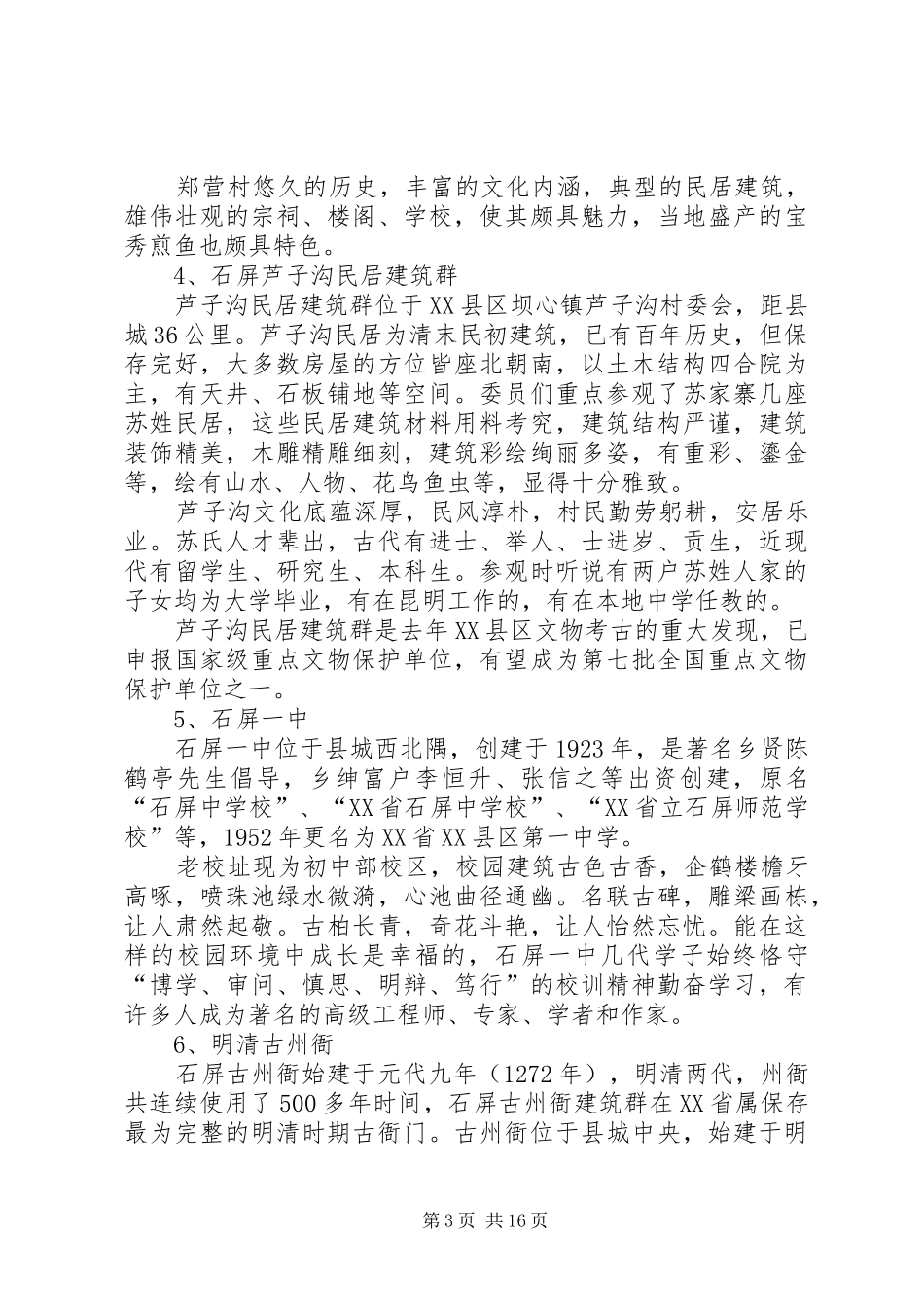 郑营村悠久的历史，丰富的文化内涵，典型的民居建筑，雄伟壮观的宗祠、楼阁、学校，使其颇具魅力，当地盛产的宝秀煎鱼也颇具特色。

4、石屏芦子沟民居建筑群

芦子沟民居建筑群位于XX县区坝心镇芦子沟村委会，距县城36公里。芦子沟民居为清末民初建筑，已有百年历史，但保存完好，大多数房屋的方位皆座北朝南，以土木结构四合院为主，有天井、石板铺地等空间。委员们重点参观了苏家寨几座苏姓民居，这些民居建筑材料用料考究，建筑结构严谨，建筑装饰精美，木雕精雕细刻，建筑彩绘绚丽多姿，有重彩、鎏金等，绘有山水、人物、花鸟鱼虫等，显得十分雅致。

芦子沟文化底蕴深厚，民风淳朴，村民勤劳躬耕，安居乐业。苏氏人才辈出，古代有进士、举人、士进岁、贡生，近现代有留学生、研究生、本科生。参观时听说有两户苏姓人家的子女均为大学毕业，有在昆明工作的，有在本地中学任教的。

芦子沟民居建筑群是去年XX县区文物考古的重大发现，已申报国家级重点文物保护单位，有望成为第七批全国重点文物保护单位之一。

5、石屏一中

石屏一中位于县城西北隅，创建于1923年，是著名乡贤陈鹤亭先生倡导，乡绅富户李恒升、张信之等出资创建，原名“石屏中学校”、“XX省石屏中学校”、“XX省立石屏师范学校”等，1952年更名为XX省XX县区第一中学。

老校址现为初中部校区，校园建筑古色古香，企鹤楼檐牙高啄，喷珠池绿水微漪，心池曲径通幽。名联古碑，雕梁画栋，让人肃然起敬。古柏长青，奇花斗艳，让人怡然忘忧。能在这样的校园环境中成长是幸福的，石屏一中几代学子始终恪守“博学、审问、慎思、明辩、笃行”的校训精神勤奋学习，有许多人成为著名的高级工程师、专家、学者和作家。

6、明清古州衙

石屏古州衙始建于元代九年（1272年），明清两代，州衙共连续使用了500多年时间，石屏古州衙建筑群在XX省属保存最为完整的明清时期古衙门。古州衙位于县城中央，始建于明

第3页 共16页